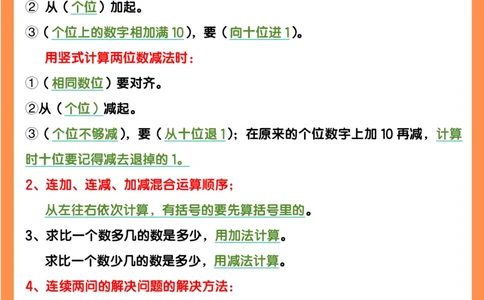 ② 从（个位）加起。

③（个位上的数字相加满 10），要（向十位进 1）。

用竖式计算两位数减法时：

①（相同数位）要对齐。

②从（个位）减起。

③（个位不够减），要（从十位退 1）；在原来的个位数字上加 10 再减，计算时十位要记得减去退掉的 1。

2、连加、连减、加减混合运算顺序：

从左往右依次计算，有括号的要先算括号里的。

3、求比一个数多几的数是多少，用加法计算。

求比一个数少几的数是多少，用减法计算。

4、连续两问的解决问题的解决方法：